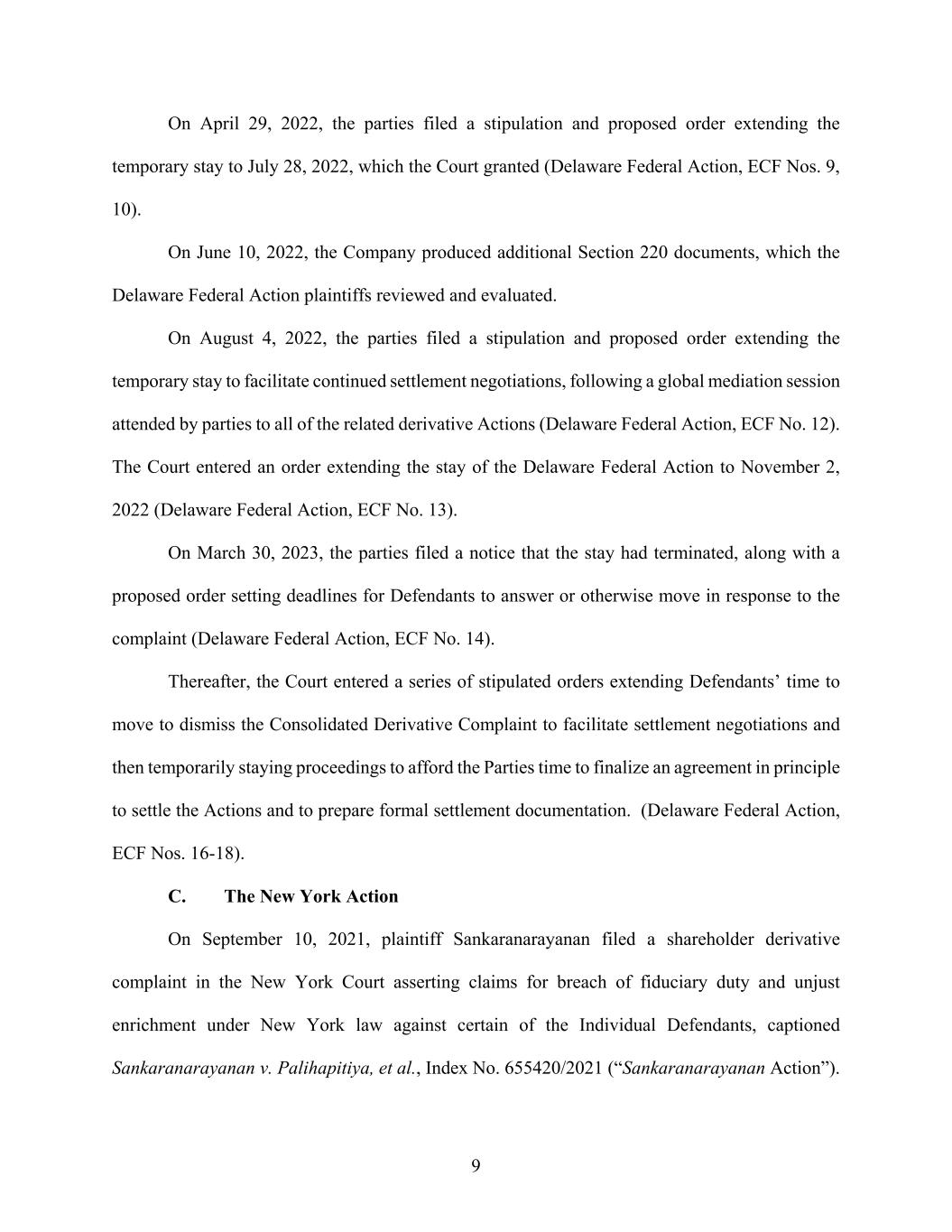 On April 29, 2022, the parties filed a stipulation and proposed order extending the temporary stay to July 28, 2022, which the Court granted (Delaware Federal Action, ECF Nos. 9, 10).

On June 10, 2022, the Company produced additional Section 220 documents, which the Delaware Federal Action plaintiffs reviewed and evaluated.

On August 4, 2022, the parties filed a stipulation and proposed order extending the temporary stay to facilitate continued settlement negotiations, following a global mediation session attended by parties to all of the related derivative Actions (Delaware Federal Action, ECF No. 12). The Court entered an order extending the stay of the Delaware Federal Action to November 2, 2022 (Delaware Federal Action, ECF No. 13).

On March 30, 2023, the parties filed a notice that the stay had terminated, along with a proposed order setting deadlines for Defendants to answer or otherwise move in response to the complaint (Delaware Federal Action, ECF No. 14).

Thereafter, the Court entered a series of stipulated orders extending Defendants' time to move to dismiss the Consolidated Derivative Complaint to facilitate settlement negotiations and then temporarily staying proceedings to afford the Parties time to finalize an agreement in principle to settle the Actions and to prepare formal settlement documentation. (Delaware Federal Action, ECF Nos. 16-18).

C. The New York Action

On September 10, 2021, plaintiff Sankaranarayanan filed a shareholder derivative complaint in the New York Court asserting claims for breach of fiduciary duty and unjust enrichment under New York law against certain of the Individual Defendants, captioned Sankaranarayanan v. Palihapitiya, et al., Index No. 655420/2021 ("Sankaranarayanan Action").

9